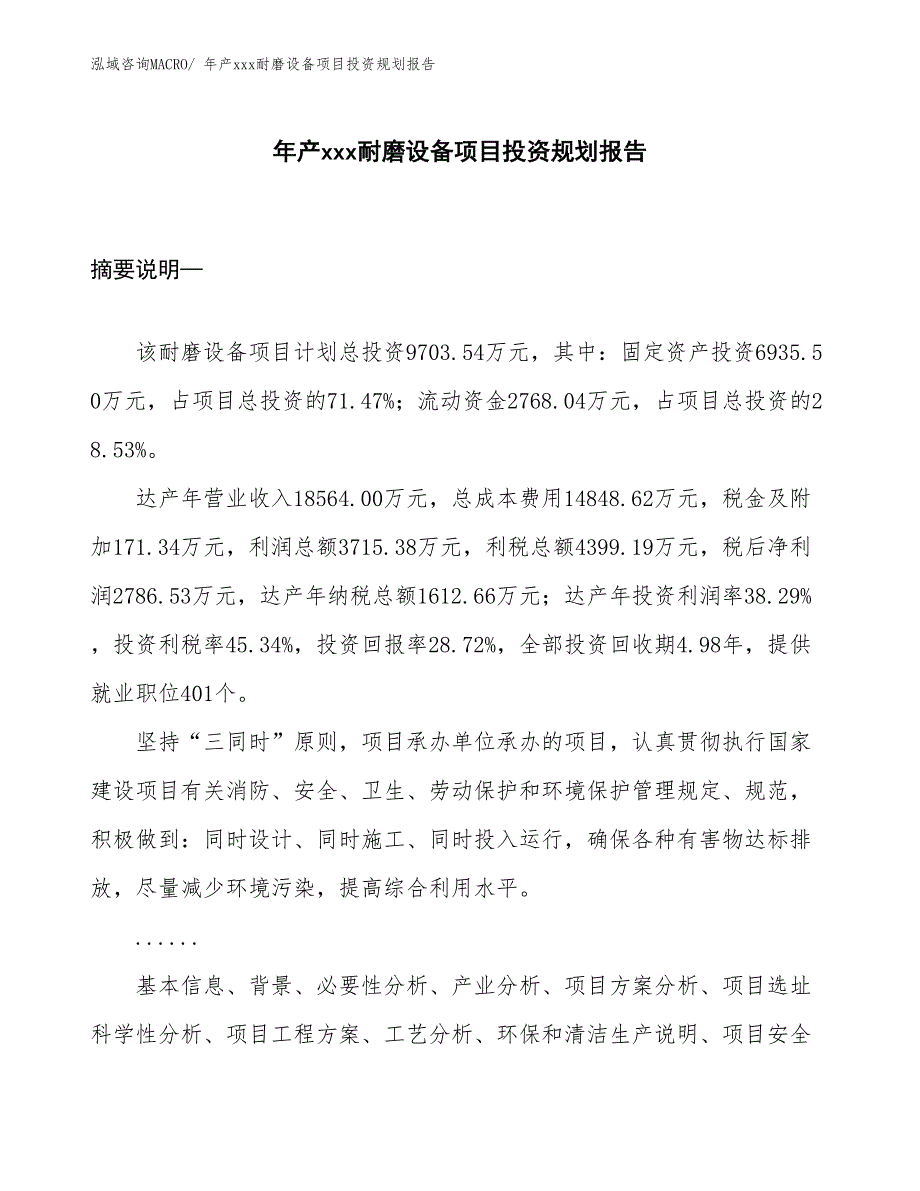 泓域咨询MACRO/ 年产xxx耐磨设备项目投资规划报告

年产xxx耐磨设备项目投资规划报告

摘要说明—

该耐磨设备项目计划总投资9703.54万元，其中：固定资产投资6935.50万元，占项目总投资的71.47%；流动资金2768.04万元，占项目总投资的28.53%。

达产年营业收入18564.00万元，总成本费用14848.62万元，税金及附加171.34万元，利润总额3715.38万元，利税总额4399.19万元，税后净利润2786.53万元，达产年纳税总额1612.66万元；达产年投资利润率38.29%，投资利税率45.34%，投资回报率28.72%，全部投资回收期4.98年，提供就业职位401个。

坚持“三同时”原则，项目承办单位承办的项目，认真贯彻执行国家建设项目有关消防、安全、卫生、劳动保护和环境保护管理规定、规范，积极做到：同时设计、同时施工、同时投入运行，确保各种有害物达标排放，尽量减少环境污染，提高综合利用水平。

......

基本信息、背景、必要性分析、产业分析、项目方案分析、项目选址科学性分析、项目工程方案、工艺分析、环保和清洁生产说明、项目安全